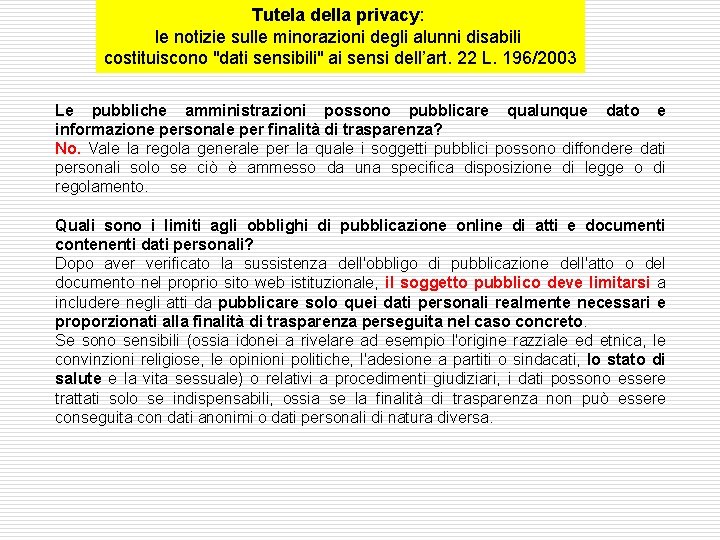 Tutela della privacy:
le notizie sulle minorazioni degli alunni disabili costituiscono "dati sensibili" ai sensi dell'art. 22 L. 196/2003

Le pubbliche amministrazioni possono pubblicare qualunque dato e informazione personale per finalità di trasparenza?
No. Vale la regola generale per la quale i soggetti pubblici possono diffondere dati personali solo se ciò è ammesso da una specifica disposizione di legge o di regolamento.

Quali sono i limiti agli obblighi di pubblicazione online di atti e documenti contenenti dati personali?
Dopo aver verificato la sussistenza dell'obbligo di pubblicazione dell'atto o del documento nel proprio sito web istituzionale, il soggetto pubblico deve limitarsi a includere negli atti da pubblicare solo quei dati personali realmente necessari e proporzionati alla finalità di trasparenza perseguita nel caso concreto.
Se sono sensibili (ossia idonei a rivelare ad esempio l'origine razziale ed etnica, le convinzioni religiose, le opinioni politiche, l'adesione a partiti o sindacati, lo stato di salute e la vita sessuale) o relativi a procedimenti giudiziari, i dati possono essere trattati solo se indispensabili, ossia se la finalità di trasparenza non può essere conseguita con dati anonimi o dati personali di natura diversa.